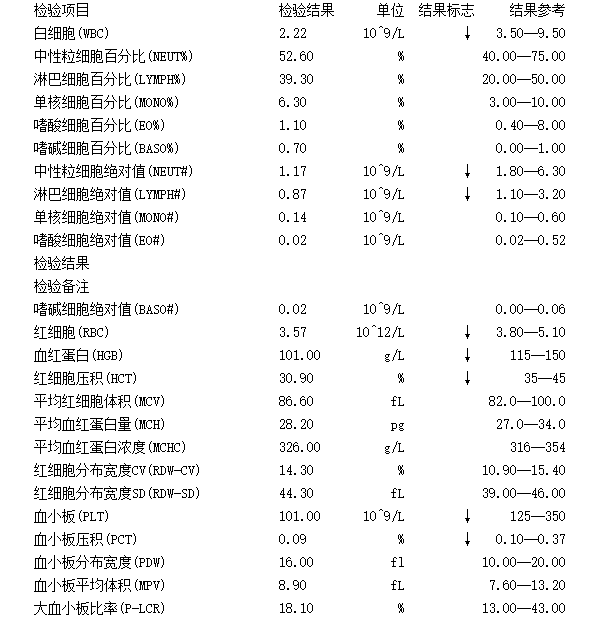 | 检验项目 | 检验结果 | 单位 | 结果标志 | 结果参考 |
|---|---|---|---|---|
| 白细胞(WBC) | 2.22 | 10^9/L | ↓ | 3.50—9.50 |
| 中性粒细胞百分比(NEUT%) | 52.60 | % | | 40.00—75.00 |
| 淋巴细胞百分比(LYMPH%) | 39.30 | % | | 20.00—50.00 |
| 单核细胞百分比(MONO%) | 6.30 | % | | 3.00—10.00 |
| 嗜酸细胞百分比(EO%) | 1.10 | % | | 0.40—8.00 |
| 嗜碱细胞百分比(BASO%) | 0.70 | % | | 0.00—1.00 |
| 中性粒细胞绝对值(NEUT#) | 1.17 | 10^9/L | ↓ | 1.80—6.30 |
| 淋巴细胞绝对值(LYMPH#) | 0.87 | 10^9/L | ↓ | 1.10—3.20 |
| 单核细胞绝对值(MONO#) | 0.14 | 10^9/L | | 0.10—0.60 |
| 嗜酸细胞绝对值(EO#) | 0.02 | 10^9/L | | 0.02—0.52 |
| 检验结果 | | | | |
| 检验备注 | | | | |
| 嗜碱细胞绝对值(BASO#) | 0.02 | 10^9/L | | 0.00—0.06 |
| 红细胞(RBC) | 3.57 | 10^12/L | ↓ | 3.80—5.10 |
| 血红蛋白(HGB) | 101.00 | g/L | ↓ | 115—150 |
| 红细胞压积(HCT) | 30.90 | % | ↓ | 35—45 |
| 平均红细胞体积(MCV) | 86.60 | fL | | 82.0—100.0 |
| 平均血红蛋白量(MCH) | 28.20 | pg | | 27.0—34.0 |
| 平均血红蛋白浓度(MCHC) | 326.00 | g/L | | 316—354 |
| 红细胞分布宽度CV(RDW-CV) | 14.30 | % | | 10.90—15.40 |
| 红细胞分布宽度SD(RDW-SD) | 44.30 | fL | | 39.00—46.00 |
| 血小板(PLT) | 101.00 | 10^9/L | ↓ | 125—350 |
| 血小板压积(PCT) | 0.09 | % | ↓ | 0.10—0.37 |
| 血小板分布宽度(PDW) | 16.00 | fl | | 10.00—20.00 |
| 血小板平均体积(MPV) | 8.90 | fL | | 7.60—13.20 |
| 大血小板比率(P-LCR) | 18.10 | % | | 13.00—43.00 |